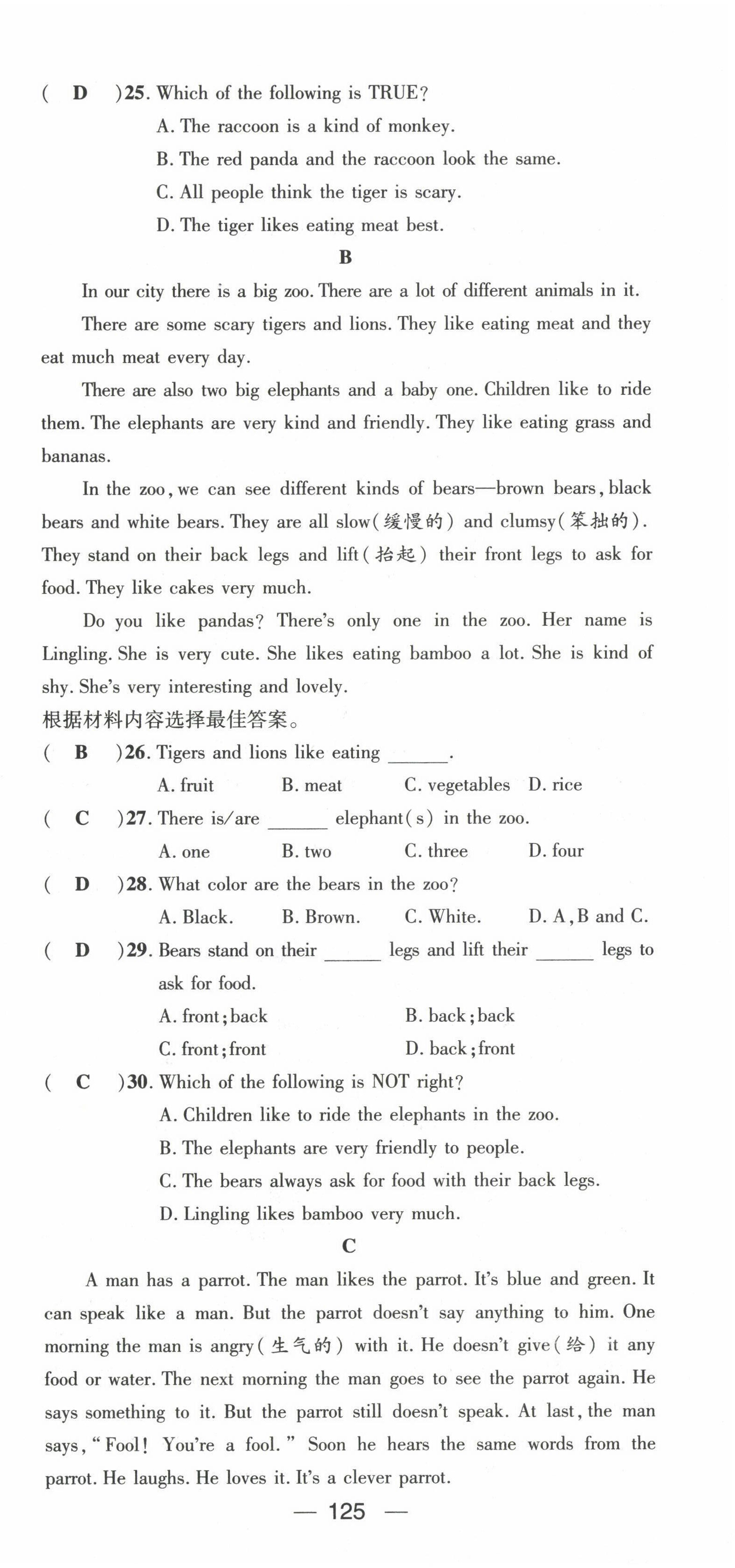 ( D )25. Which of the following is TRUE?
A. The raccoon is a kind of monkey.
B. The red panda and the raccoon look the same.
C. All people think the tiger is scary.
D. The tiger likes eating meat best.

B

In our city there is a big zoo. There are a lot of different animals in it.

There are some scary tigers and lions. They like eating meat and they eat much meat every day.

There are also two big elephants and a baby one. Children like to ride them. The elephants are very kind and friendly. They like eating grass and bananas.

In the zoo, we can see different kinds of bears—brown bears, black bears and white bears. They are all slow(缓慢的) and clumsy(笨拙的). They stand on their back legs and lift(抬起) their front legs to ask for food. They like cakes very much.

Do you like pandas? There's only one in the zoo. Her name is Lingling. She is very cute. She likes eating bamboo a lot. She is kind of shy. She's very interesting and lovely.

根据材料内容选择最佳答案。

( B )26. Tigers and lions like eating ______.
A. fruit B. meat C. vegetables D. rice

( C )27. There is/are ______ elephant(s) in the zoo.
A. one B. two C. three D. four

( D )28. What color are the bears in the zoo?
A. Black. B. Brown. C. White. D. A, B and C.

( D )29. Bears stand on their ______ legs and lift their ______ legs to ask for food.
A. front; back B. back; back
C. front; front D. back; front

( C )30. Which of the following is NOT right?
A. Children like to ride the elephants in the zoo.
B. The elephants are very friendly to people.
C. The bears always ask for food with their back legs.
D. Lingling likes bamboo very much.

C

A man has a parrot. The man likes the parrot. It's blue and green. It can speak like a man. But the parrot doesn't say anything to him. One morning the man is angry(生气的) with it. He doesn't give(给) it any food or water. The next morning the man goes to see the parrot again. He says something to it. But the parrot still doesn't speak. At last, the man says, "Fool! You're a fool." Soon he hears the same words from the parrot. He laughs. He loves it. It's a clever parrot.

— 125 —